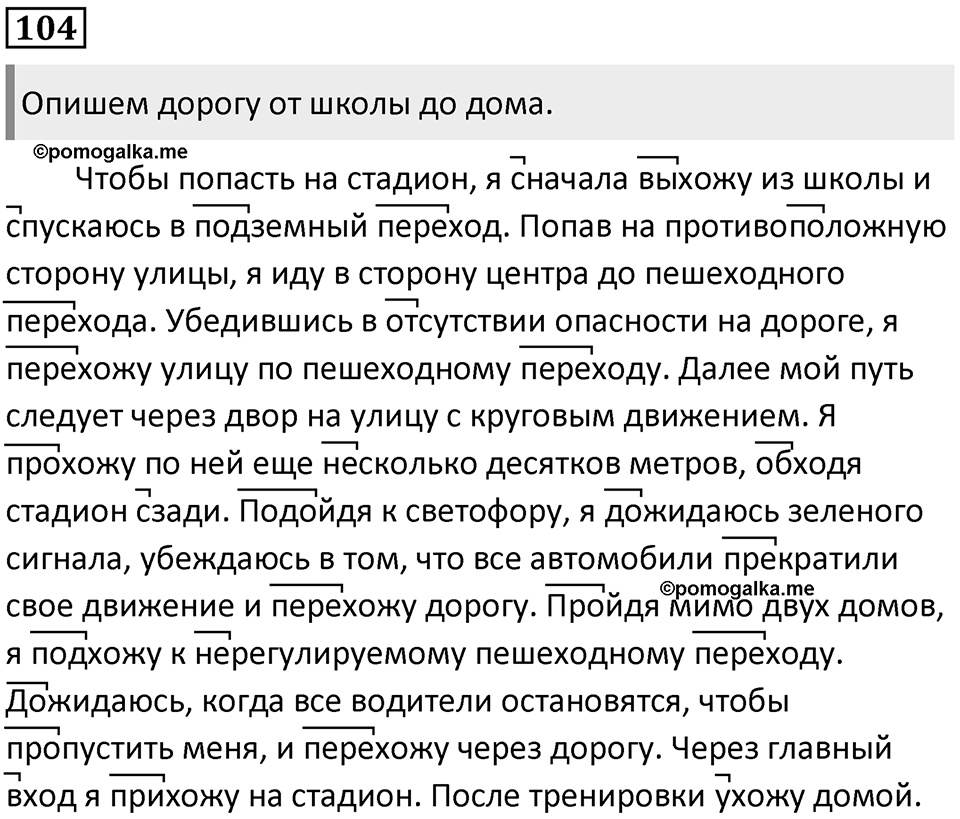 104

Опишем дорогу от школы до дома.

©pomogalka.me

Чтобы попасть на стадион, я сначала выхожу из школы и спускаюсь в подземный переход. Попав на противоположную сторону улицы, я иду в сторону центра до пешеходного перехода. Убедившись в отсутствии опасности на дороге, я перехожу улицу по пешеходному переходу. Далее мой путь следует через двор на улицу с круговым движением. Я прохожу по ней еще несколько десятков метров, обходя стадион сзади. Подойдя к светофору, я дожидаюсь зеленого сигнала, убеждаюсь в том, что все автомобили прекратили свое движение и перехожу дорогу. Пройдя мимо двух домов, я подхожу к нерегулируемому пешеходному переходу. Дожидаюсь, когда все водители остановятся, чтобы пропустить меня, и перехожу через дорогу. Через главный вход я прихожу на стадион. После тренировки ухожу домой.

©pomogalka.me